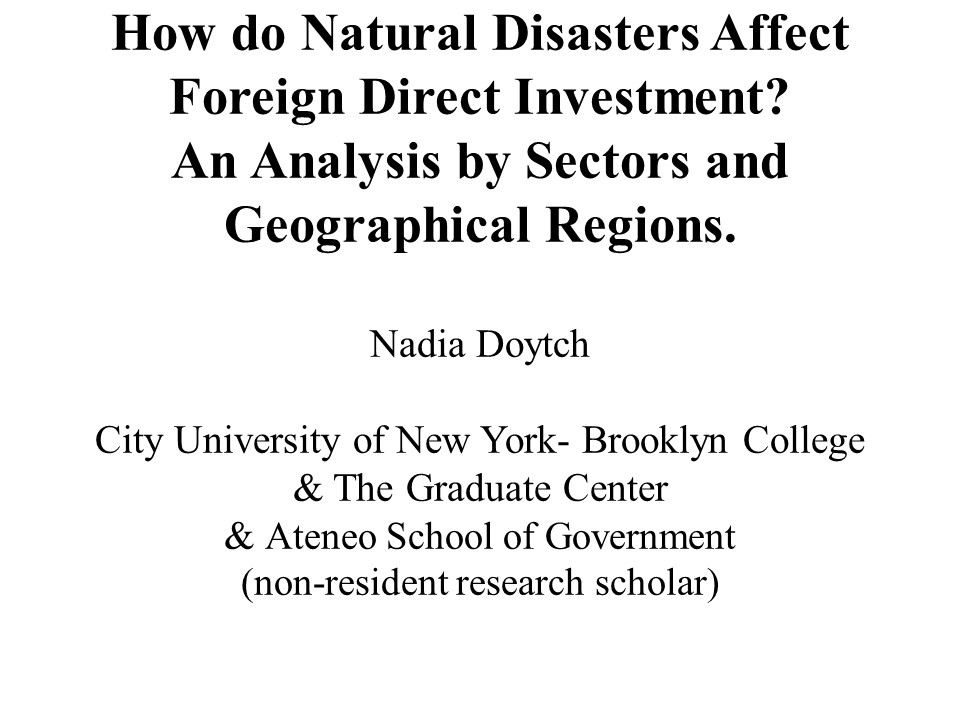 How do Natural Disasters Affect Foreign Direct Investment? An Analysis by Sectors and Geographical Regions.

Nadia Doytch

City University of New York- Brooklyn College
& The Graduate Center
& Ateneo School of Government
(non-resident research scholar)